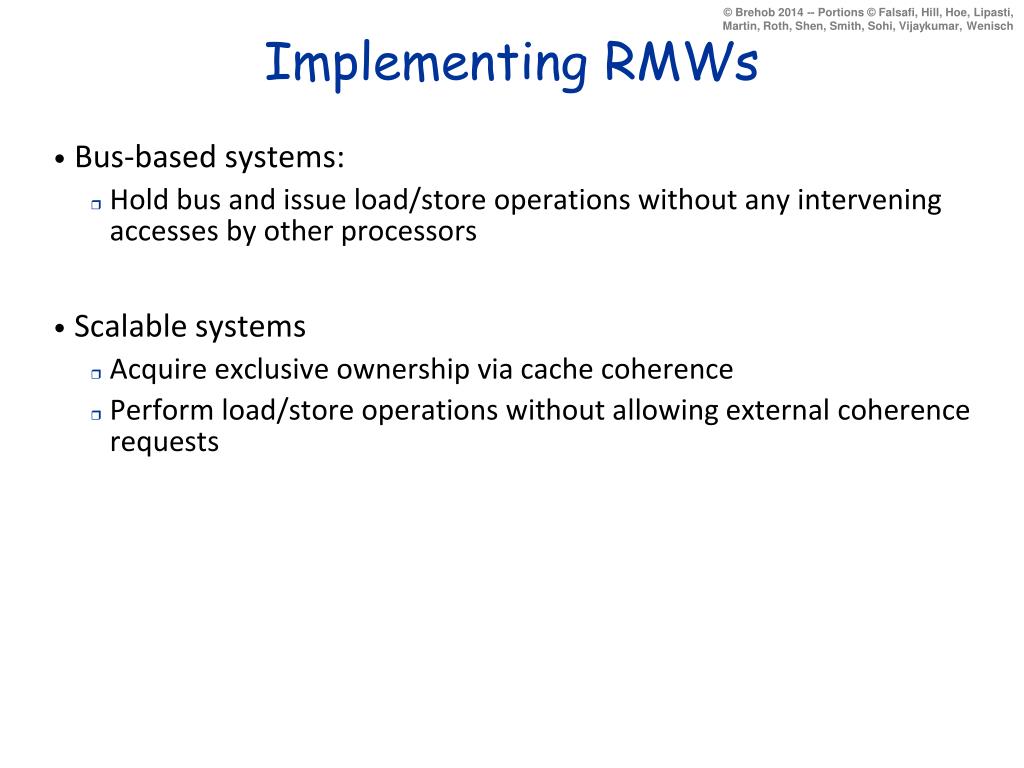 © Brehob 2014 -- Portions © Falsafi, Hill, Hoe, Lipasti, Martin, Roth, Shen, Smith, Sohi, Vijaykumar, Wenisch

Implementing RMWs

• Bus-based systems:
Hold bus and issue load/store operations without any intervening accesses by other processors

• Scalable systems
Acquire exclusive ownership via cache coherence
Perform load/store operations without allowing external coherence requests